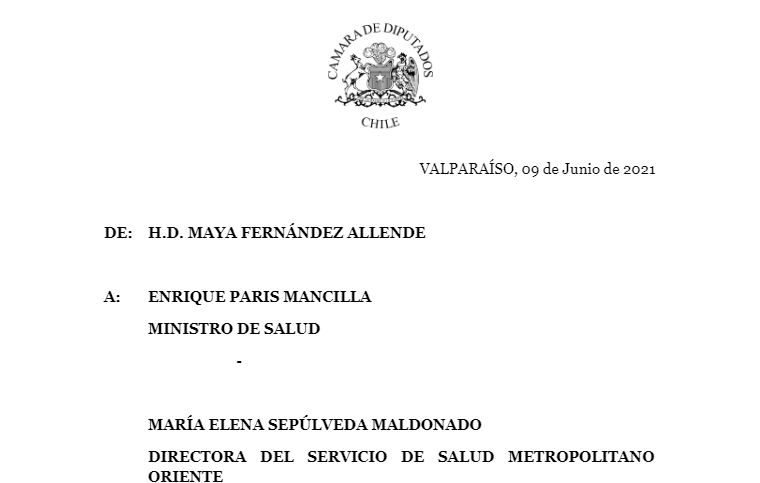 CAMARA DE DIPUTADOS
CHILE

VALPARAÍSO, 09 de Junio de 2021

DE: H.D. MAYA FERNÁNDEZ ALLENDE

A: ENRIQUE PARIS MANCILLA

MINISTRO DE SALUD

-

MARÍA ELENA SEPÚLVEDA MALDONADO

DIRECTORA DEL SERVICIO DE SALUD METROPOLITANO ORIENTE